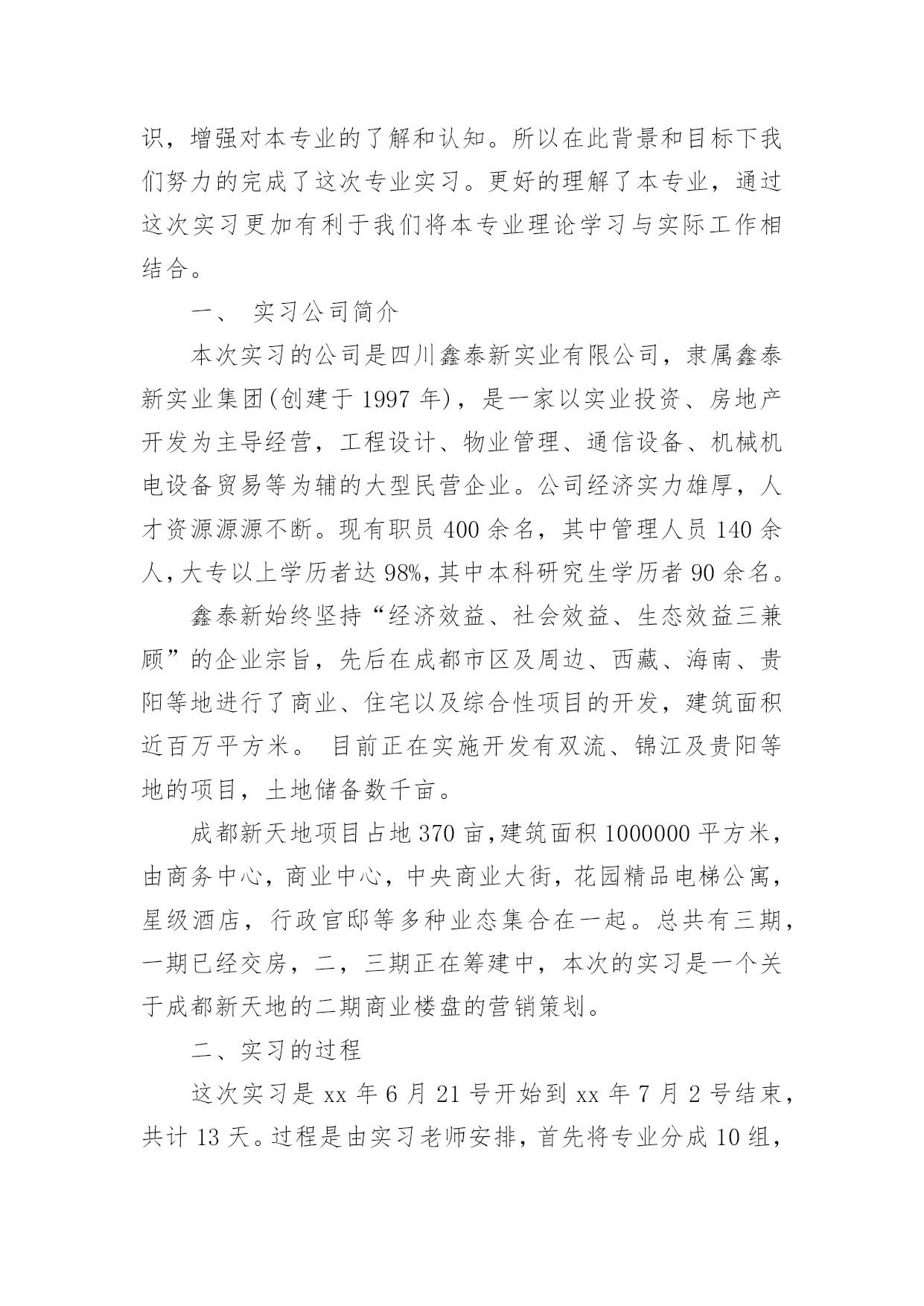 识，增强对本专业的了解和认知。所以在此背景和目标下我们努力的完成了这次专业实习。更好的理解了本专业，通过这次实习更加有利于我们将本专业理论学习与实际工作相结合。

一、 实习公司简介

本次实习的公司是四川鑫泰新实业有限公司，隶属鑫泰新实业集团(创建于 1997 年)，是一家以实业投资、房地产开发为主导经营，工程设计、物业管理、通信设备、机械机电设备贸易等为辅的大型民营企业。公司经济实力雄厚，人才资源源源不断。现有职员 400 余名，其中管理人员 140 余人，大专以上学历者达 98%，其中本科研究生学历者 90 余名。

鑫泰新始终坚持“经济效益、社会效益、生态效益三兼顾”的企业宗旨，先后在成都市区及周边、西藏、海南、贵阳等地进行了商业、住宅以及综合性项目的开发，建筑面积近百万平方米。 目前正在实施开发有双流、锦江及贵阳等地的项目，土地储备数千亩。

成都新天地项目占地 370 亩，建筑面积 1000000 平方米，由商务中心，商业中心，中央商业大街，花园精品电梯公寓，星级酒店，行政官邸等多种业态集合在一起。总共有三期，一期已经交房，二，三期正在筹建中，本次的实习是一个关于成都新天地的二期商业楼盘的营销策划。

二、实习的过程

这次实习是 xx 年 6 月 21 号开始到 xx 年 7 月 2 号结束，共计 13 天。过程是由实习老师安排，首先将专业分成 10 组，